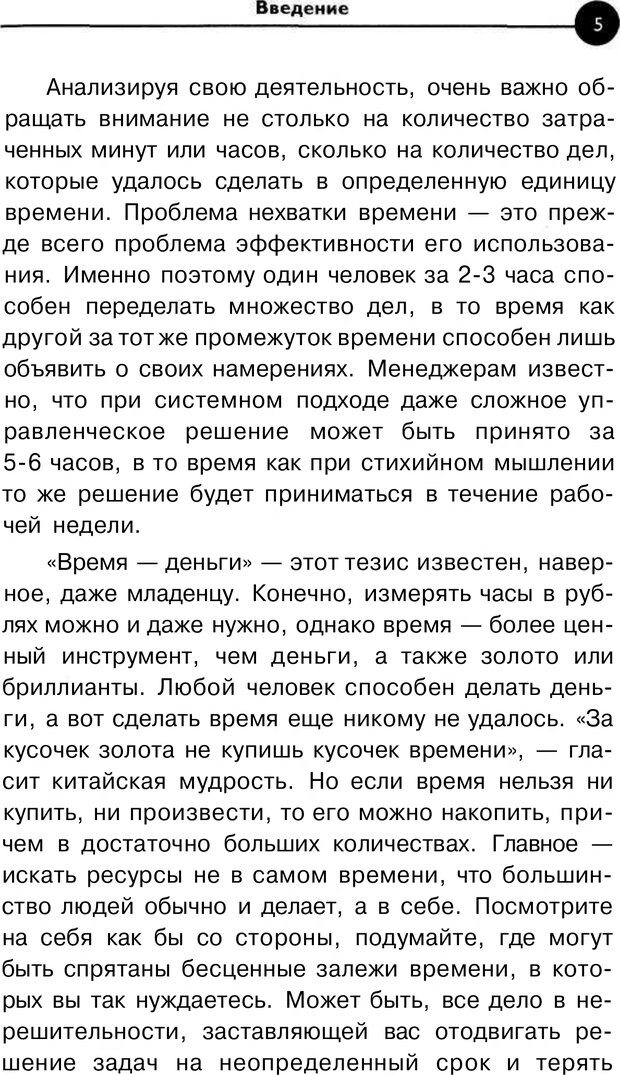 Введение

5

Анализируя свою деятельность, очень важно обращать внимание не столько на количество затраченных минут или часов, сколько на количество дел, которые удалось сделать в определенную единицу времени. Проблема нехватки времени — это прежде всего проблема эффективности его использования. Именно поэтому один человек за 2-3 часа способен переделать множество дел, в то время как другой за тот же промежуток времени способен лишь объявить о своих намерениях. Менеджерам известно, что при системном подходе даже сложное управленческое решение может быть принято за 5-6 часов, в то время как при стихийном мышлении то же решение будет приниматься в течение рабочей недели.

«Время — деньги» — этот тезис известен, наверное, даже младенцу. Конечно, измерять часы в рублях можно и даже нужно, однако время — более ценный инструмент, чем деньги, а также золото или бриллианты. Любой человек способен делать деньги, а вот сделать время еще никому не удалось. «За кусочек золота не купишь кусочек времени», — гласит китайская мудрость. Но если время нельзя ни купить, ни произвести, то его можно накопить, причем в достаточно больших количествах. Главное — искать ресурсы не в самом времени, что большинство людей обычно и делает, а в себе. Посмотрите на себя как бы со стороны, подумайте, где могут быть спрятаны бесценные залежи времени, в которых вы так нуждаетесь. Может быть, все дело в нерешительности, заставляющей вас отодвигать решение задач на неопределенный срок и терять